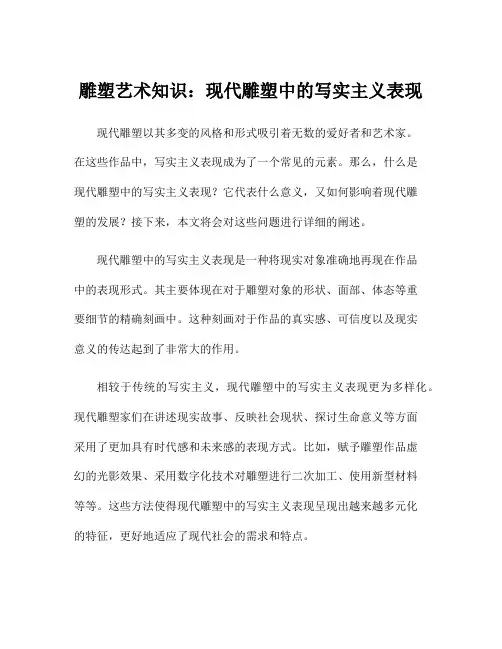 雕塑艺术知识：现代雕塑中的写实主义表现

现代雕塑以其多变的风格和形式吸引着无数的爱好者和艺术家。在这些作品中，写实主义表现成为了一个常见的元素。那么，什么是现代雕塑中的写实主义表现？它代表什么意义，又如何影响着现代雕塑的发展？接下来，本文将会对这些问题进行详细的阐述。

现代雕塑中的写实主义表现是一种将现实对象准确地再现在作品中的表现形式。其主要体现在对于雕塑对象的形状、面部、体态等重要细节的精确刻画中。这种刻画对于作品的真实感、可信度以及现实意义的传达起到了非常大的作用。

相较于传统的写实主义，现代雕塑中的写实主义表现更为多样化。现代雕塑家们在讲述现实故事、反映社会现状、探讨生命意义等方面采用了更加具有时代感和未来感的表现方式。比如，赋予雕塑作品虚幻的光影效果、采用数字化技术对雕塑进行二次加工、使用新型材料等等。这些方法使得现代雕塑中的写实主义表现呈现出越来越多元化的特征，更好地适应了现代社会的需求和特点。